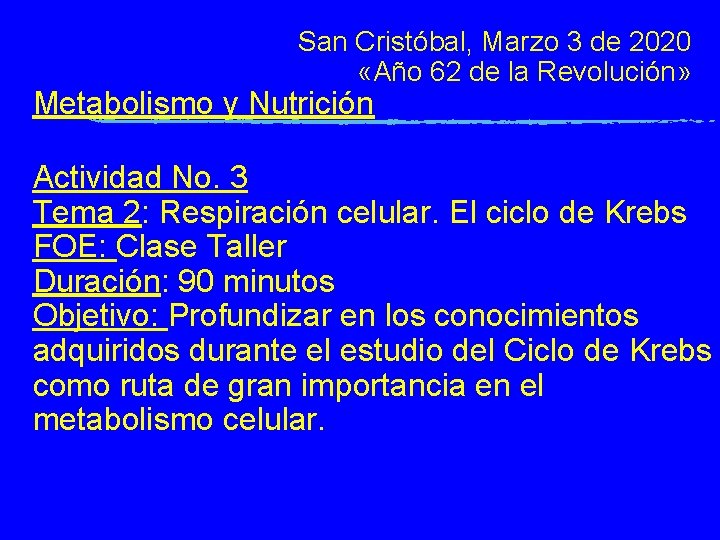 San Cristóbal, Marzo 3 de 2020
«Año 62 de la Revolución»

Metabolismo y Nutrición

Actividad No. 3
Tema 2: Respiración celular. El ciclo de Krebs
FOE: Clase Taller
Duración: 90 minutos
Objetivo: Profundizar en los conocimientos adquiridos durante el estudio del Ciclo de Krebs como ruta de gran importancia en el metabolismo celular.